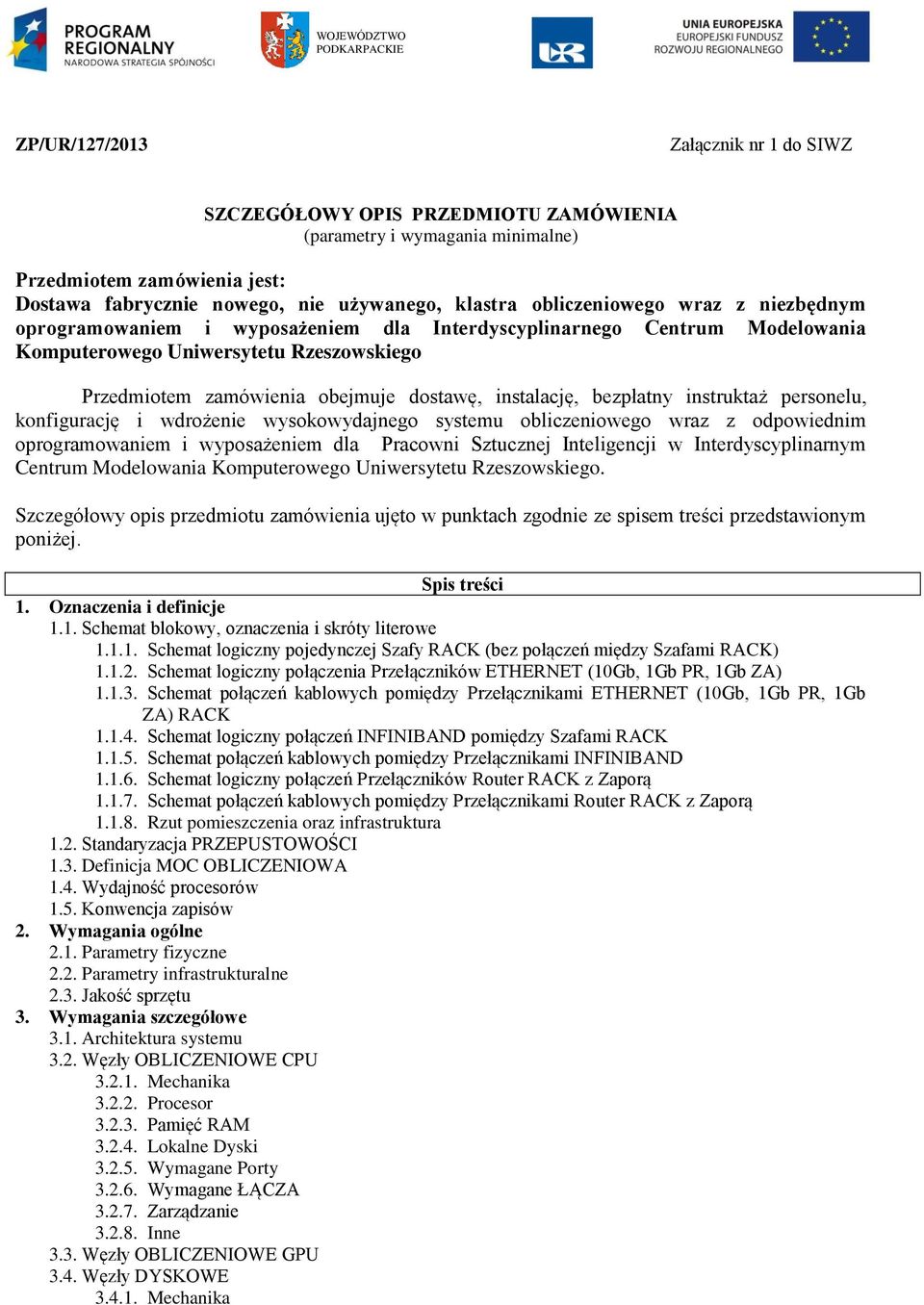 PROGRAM REGIONALNY NARODOWA STRATEGIA SPÓJNOŚCI

WOJEWÓDZTWO PODKARPACKIE

UR

UNIA EUROPEJSKA EUROPEJSKI FUNDUSZ ROZWOJU REGIONALNEGO

ZP/UR/127/2013

Załącznik nr 1 do SIWZ

SZCZEGÓŁOWY OPIS PRZEDMIOTU ZAMÓWIENIA
(parametry i wymagania minimalne)

Przedmiotem zamówienia jest:
Dostawa fabrycznie nowego, nie używanego, klastra obliczeniowego wraz z niezbędnym oprogramowaniem i wyposażeniem dla Interdyscyplinarnego Centrum Modelowania Komputerowego Uniwersytetu Rzeszowskiego

Przedmiotem zamówienia obejmuje dostawę, instalację, bezpłatny instruktaż personelu, konfigurację i wdrożenie wysokowydajnego systemu obliczeniowego wraz z odpowiednim oprogramowaniem i wyposażeniem dla Pracowni Sztucznej Inteligencji w Interdyscyplinarnym Centrum Modelowania Komputerowego Uniwersytetu Rzeszowskiego.

Szczegółowy opis przedmiotu zamówienia ujęto w punktach zgodnie ze spisem treści przedstawionym poniżej.

Spis treści
1. Oznaczenia i definicje
1.1. Schemat blokowy, oznaczenia i skróty literowe
1.1.1. Schemat logiczny pojedynczej Szafy RACK (bez połączeń między Szafami RACK)
1.1.2. Schemat logiczny połączenia Przełączników ETHERNET (10Gb, 1Gb PR, 1Gb ZA)
1.1.3. Schemat połączeń kablowych pomiędzy Przełącznikami ETHERNET (10Gb, 1Gb PR, 1Gb ZA) RACK
1.1.4. Schemat logiczny połączeń INFINIBAND pomiędzy Szafami RACK
1.1.5. Schemat połączeń kablowych pomiędzy Przełącznikami INFINIBAND
1.1.6. Schemat logiczny połączeń Przełączników Router RACK z Zaporą
1.1.7. Schemat połączeń kablowych pomiędzy Przełącznikami Router RACK z Zaporą
1.1.8. Rzut pomieszczenia oraz infrastruktura
1.2. Standaryzacja PRZEPUSTOWOŚCI
1.3. Definicja MOC OBLICZENIOWA
1.4. Wydajność procesorów
1.5. Konwencja zapisów
2. Wymagania ogólne
2.1. Parametry fizyczne
2.2. Parametry infrastrukturalne
2.3. Jakość sprzętu
3. Wymagania szczegółowe
3.1. Architektura systemu
3.2. Węzły OBLICZENIOWE CPU
3.2.1. Mechanika
3.2.2. Procesor
3.2.3. Pamięć RAM
3.2.4. Lokalne Dyski
3.2.5. Wymagane Porty
3.2.6. Wymagane ŁĄCZA
3.2.7. Zarządzanie
3.2.8. Inne
3.3. Węzły OBLICZENIOWE GPU
3.4. Węzły DYSKOWE
3.4.1. Mechanika